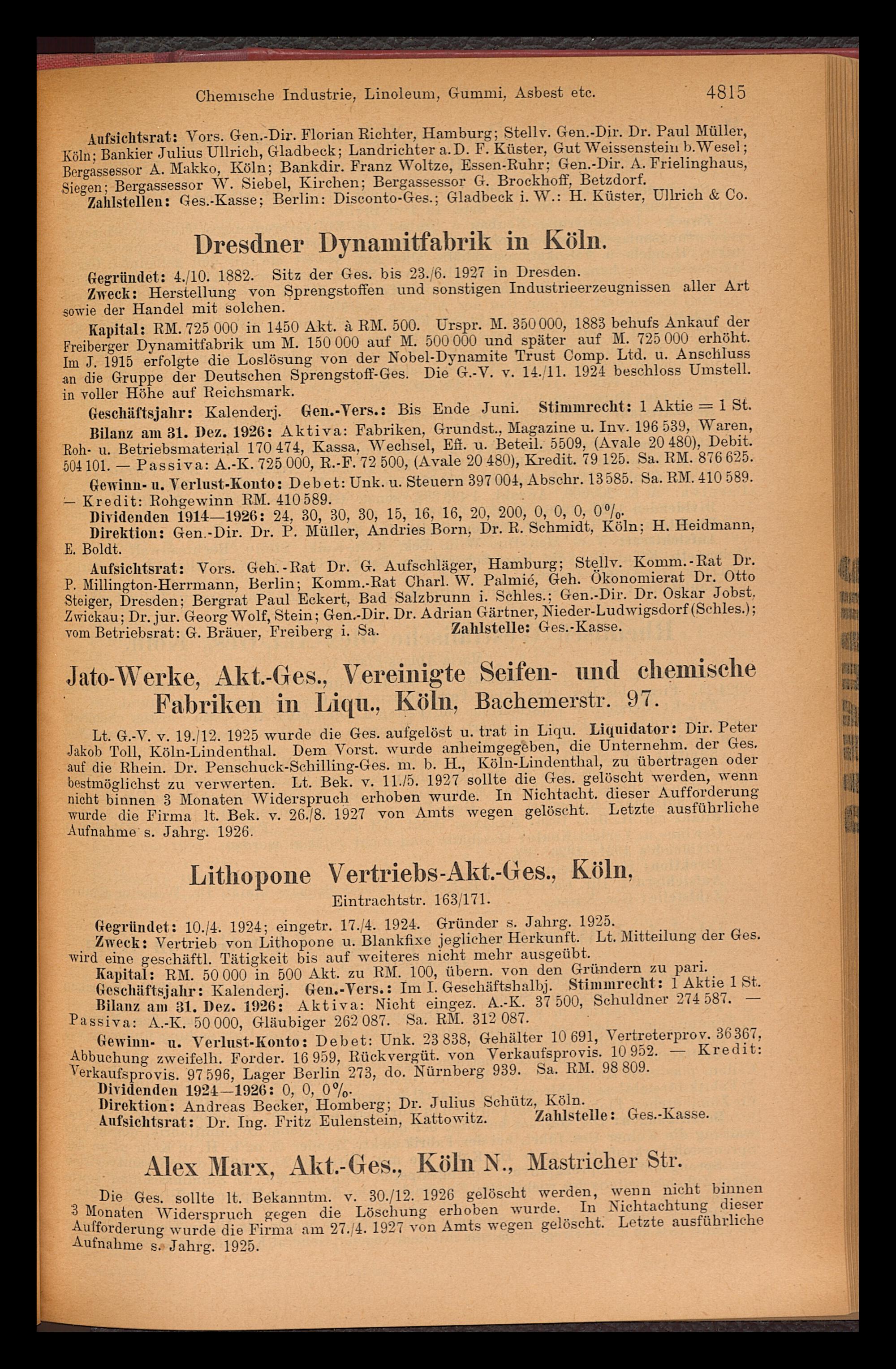 Chemische Industrie, Linoleum, Gummi, Asbest etc. 4815

Aufsichtsrat: Vors. Gen.-Dir. Florian Richter, Hamburg; Stellv. Gen.-Dir. Dr. Paul Müller, Köln; Bankier Julius Ullrich, Gladbeck; Landrichter a. D. F. Küster, Gut Weissenstein b. Wesel; Bergassessor A. Makko, Köln; Bankdir. Franz Woltze, Essen-Ruhr; Gen.-Dir. A. Frielinghaus, Siegen; Bergassessor W. Siebel, Kirchen; Bergassessor G. Brockhoff, Betzdorf.

Zahlstellen: Ges.-Kasse; Berlin: Disconto-Ges.; Gladbeck i. W.: H. Küster, Ullrich & Co.

Dresdner Dynamitfabrik in Köln.

Gegründet: 4./10. 1882. Sitz der Ges. bis 23./6. 1927 in Dresden.

Zweck: Herstellung von Sprengstoffen und sonstigen Industrieerzeugnissen aller Art sowie der Handel mit solchen.

Kapital: RM. 725 000 in 1450 Akt. à RM. 500. Urspr. M. 350 000, 1883 behufs Ankauf der Freiberger Dynamitfabrik um M. 150 000 auf M. 500 000 und später auf M. 725 000 erhöht. Im J. 1915 erfolgte die Loslösung von der Nobel-Dynamite Trust Comp. Ltd. u. Anschluss an die Gruppe der Deutschen Sprengstoff-Ges. Die G.-V. v. 14./11. 1924 beschloss Umstell. in voller Höhe auf Reichsmark.

Geschäftsjahr: Kalenderj. Gen.-Vers.: Bis Ende Juni. Stimmrecht: 1 Aktie = 1 St.

Bilanz am 31. Dez. 1926: Aktiva: Fabriken, Grundst., Magazine u. Inv. 196 539, Waren, Roh- u. Betriebsmaterial 170 474, Kassa, Wechsel, Eff. u. Beteil. 5509, (Avale 20 480), Debit. 504 101. — Passiva: A.-K. 725 000, R.-F. 72 500, (Avale 20 480), Kredit. 79 125. Sa. RM. 876 625.

Gewinn- u. Verlust-Konto: Debet: Unk. u. Steuern 397 004, Abschr. 13 585. Sa. RM. 410 589. — Kredit: Rohgewinn RM. 410 589.

Dividenden 1914—1926: 24, 30, 30, 30, 15, 16, 16, 20, 200, 0, 0, 0, 0%.

Direktion: Gen.-Dir. Dr. P. Müller, Andries Born, Dr. R. Schmidt, Köln; H. Heidmann, E. Boldt.

Aufsichtsrat: Vors. Geh.-Rat Dr. G. Aufschläger, Hamburg; Stellv. Komm.-Rat Dr. P. Millington-Herrmann, Berlin; Komm.-Rat Charl. W. Palmié, Geh. Ökonomierat Dr. Otto Steiger, Dresden; Bergrat Paul Eckert, Bad Salzbrunn i. Schles.; Gen.-Dir. Dr. Oskar Jobst, Zwickau; Dr. jur. Georg Wolf, Stein; Gen.-Dir. Dr. Adrian Gärtner, Nieder-Ludwigsdorf (Schles.); vom Betriebsrat: G. Bräuer, Freiberg i. Sa. Zahlstelle: Ges.-Kasse.

Jato-Werke, Akt.-Ges., Vereinigte Seifen- und chemische Fabriken in Liqu., Köln, Bachemerstr. 97.

Lt. G.-V. v. 19./12. 1925 wurde die Ges. aufgelöst u. trat in Liqu. Liquidator: Dir. Peter Jakob Toll, Köln-Lindenthal. Dem Vorst. wurde anheimgegeben, die Unternehm. der Ges. auf die Rhein. Dr. Penschuck-Schilling-Ges. m. b. H., Köln-Lindenthal, zu übertragen oder bestmöglichst zu verwerten. Lt. Bek. v. 11./5. 1927 sollte die Ges. gelöscht werden, wenn nicht binnen 3 Monaten Widerspruch erhoben wurde. In Nichtacht. dieser Aufforderung wurde die Firma lt. Bek. v. 26./8. 1927 von Amts wegen gelöscht. Letzte ausführliche Aufnahme s. Jahrg. 1926.

Lithopone Vertriebs-Akt.-Ges., Köln, Eintrachtstr. 163/171.

Gegründet: 10./4. 1924; eingetr. 17./4. 1924. Gründer s. Jahrg. 1925.

Zweck: Vertrieb von Lithopone u. Blankfixe jeglicher Herkunft. Lt. Mitteilung der Ges. wird eine geschäftl. Tätigkeit bis auf weiteres nicht mehr ausgeübt.

Kapital: RM. 50 000 in 500 Akt. zu RM. 100, übern. von den Gründern zu pari.

Geschäftsjahr: Kalenderj. Gen.-Vers.: Im I. Geschäftshalbj. Stimmrecht: 1 Aktie 1 St.

Bilanz am 31. Dez. 1926: Aktiva: Nicht eingez. A.-K. 37 500, Schuldner 274 587. — Passiva: A.-K. 50 000, Gläubiger 262 087. Sa. RM. 312 087.

Gewinn- u. Verlust-Konto: Debet: Unk. 23 838, Gehälter 10 691, Vertreterprov. 36 367, Abbuchung zweifelh. Forder. 16 959, Rückvergüt. von Verkaufsprovis. 10 952. — Kredit: Verkaufsprovis. 97 596, Lager Berlin 273, do. Nürnberg 939. Sa. RM. 98 809.

Dividenden 1924—1926: 0, 0, 0%.

Direktion: Andreas Becker, Homberg; Dr. Julius Schütz, Köln.

Aufsichtsrat: Dr. Ing. Fritz Eulenstein, Kattowitz. Zahlstelle: Ges.-Kasse.

Alex Marx, Akt.-Ges., Köln N., Mastricher Str.

Die Ges. sollte lt. Bekanntm. v. 30./12. 1926 gelöscht werden, wenn nicht binnen 3 Monaten Widerspruch gegen die Löschung erhoben wurde. In Nichtachtung dieser Aufforderung wurde die Firma am 27./4. 1927 von Amts wegen gelöscht. Letzte ausführliche Aufnahme s. Jahrg. 1925.